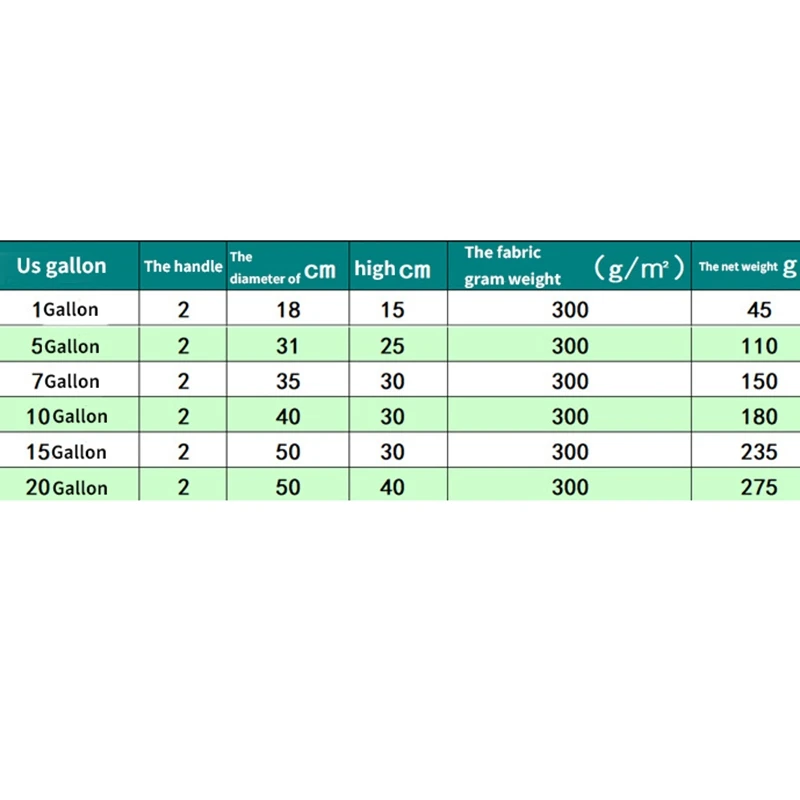 | Us gallon | The handle | The diameter of cm | high cm | The fabric gram weight （g/m²） | The net weight g |
|---|---|---|---|---|---|
| 1Gallon | 2 | 18 | 15 | 300 | 45 |
| 5Gallon | 2 | 31 | 25 | 300 | 110 |
| 7Gallon | 2 | 35 | 30 | 300 | 150 |
| 10Gallon | 2 | 40 | 30 | 300 | 180 |
| 15Gallon | 2 | 50 | 30 | 300 | 235 |
| 20Gallon | 2 | 50 | 40 | 300 | 275 |